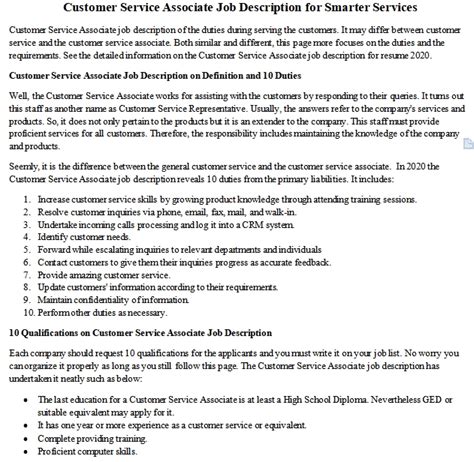 Customer Service Associate Job Description for Smarter Services

Customer Service Associate job description of the duties during serving the customers. It may differ between customer service and the customer service associate. Both similar and different, this page more focuses on the duties and the requirements. See the detailed information on the Customer Service Associate job description for resume 2020.

Customer Service Associate Job Description on Definition and 10 Duties

Well, the Customer Service Associate works for assisting with the customers by responding to their queries. It turns out this staff as another name as Customer Service Representative. Usually, the answers refer to the company's services and products. So, it does not only pertain to the products but it is an extender to the company. This staff must provide proficient services for all customers. Therefore, the responsibility includes maintaining the knowledge of the company and products.

Seemly, it is the difference between the general customer service and the customer service associate. In 2020 the Customer Service Associate job description reveals 10 duties from the primary liabilities. It includes:

1. Increase customer service skills by growing product knowledge through attending training sessions.
2. Resolve customer inquiries via phone, email, fax, mail, and walk-in.
3. Undertake incoming calls processing and log it into a CRM system.
4. Identify customer needs.
5. Forward while escalating inquiries to relevant departments and individuals
6. Contact customers to give them their inquiries progress as accurate feedback.
7. Provide amazing customer service.
8. Update customers' information according to their requirements.
9. Maintain confidentiality of information.
10. Perform other duties as necessary.

10 Qualifications on Customer Service Associate Job Description

Each company should request 10 qualifications for the applicants and you must write it on your job list. No worry you can organize it properly as long as you still follow this page. The Customer Service Associate job description has undertaken it neatly such as below:

• The last education for a Customer Service Associate is at least a High School Diploma. Nevertheless GED or suitable equivalent may apply for it.
• It has one year or more experience as a customer service or equivalent.
• Complete providing training.
• Proficient computer skills.